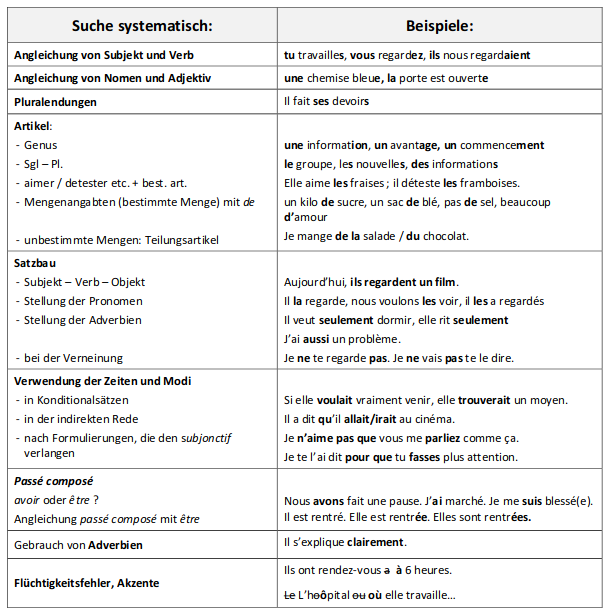 | Suche systematisch: | Beispiele: |
|---|---|
| Angleichung von Subjekt und Verb | tu travailles, vous regardez, ils nous regardaient |
| Angleichung von Nomen und Adjektiv | une chemise bleue, la porte est ouverte |
| Pluralendungen | Il fait ses devoirs |
| Artikel: - Genus - Sgl – Pl. - aimer / detester etc. + best. art. - Mengenangabten (bestimmte Menge) mit de - unbestimmte Mengen: Teilungsartikel | une information, un avantage, un commencement le groupe, les nouvelles, des informations Elle aime les fraises ; il déteste les framboises. un kilo de sucre, un sac de blé, pas de sel, beaucoup d'amour Je mange de la salade / du chocolat. |
| Satzbau - Subjekt – Verb – Objekt - Stellung der Pronomen - Stellung der Adverbien - bei der Verneinung | Aujourd'hui, ils regardent un film. Il la regarde, nous voulons les voir, il les a regardés Il veut seulement dormir, elle rit seulement J'ai aussi un problème. Je ne te regarde pas. Je ne vais pas te le dire. |
| Verwendung der Zeiten und Modi - in Konditionalsätzen - in der indirekten Rede - nach Formulierungen, die den subjonctif verlangen | Si elle voulait vraiment venir, elle trouverait un moyen. Il a dit qu'il allait/irait au cinéma. Je n'aime pas que vous me parliez comme ça. Je te l'ai dit pour que tu fasses plus attention. |
| Passé composé avoir oder être ? Angleichung passé composé mit être | Nous avons fait une pause. J'ai marché. Je me suis blessé(e). Il est rentré. Elle est rentrée. Elles sont rentrées. |
| Gebrauch von Adverbien | Il s'explique clairement. |
| Flüchtigkeitsfehler, Akzente | Ils ont rendez-vous a à 6 heures. Le L'hoôpital ou où elle travaille... |